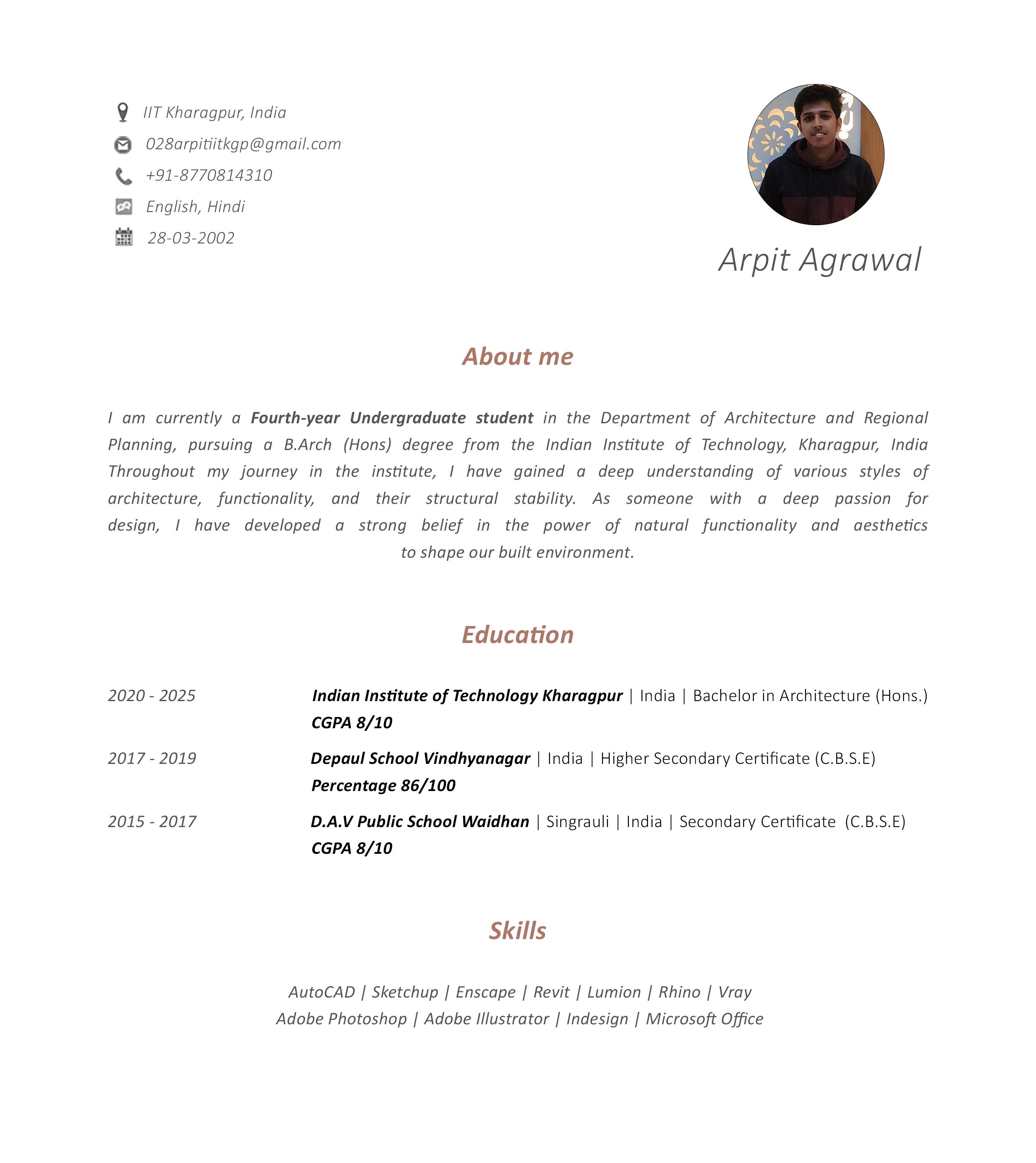 IIT Kharagpur, India
028arpitiitkgp@gmail.com
+91-8770814310
English, Hindi
28-03-2002

Arpit Agrawal

About me

I am currently a Fourth-year Undergraduate student in the Department of Architecture and Regional Planning, pursuing a B.Arch (Hons) degree from the Indian Institute of Technology, Kharagpur, India Throughout my journey in the institute, I have gained a deep understanding of various styles of architecture, functionality, and their structural stability. As someone with a deep passion for design, I have developed a strong belief in the power of natural functionality and aesthetics to shape our built environment.

Education

2020 - 2025 Indian Institute of Technology Kharagpur | India | Bachelor in Architecture (Hons.)
CGPA 8/10

2017 - 2019 Depaul School Vindhyanagar | India | Higher Secondary Certificate (C.B.S.E)
Percentage 86/100

2015 - 2017 D.A.V Public School Waidhan | Singrauli | India | Secondary Certificate (C.B.S.E)
CGPA 8/10

Skills

AutoCAD | Sketchup | Enscape | Revit | Lumion | Rhino | Vray
Adobe Photoshop | Adobe Illustrator | Indesign | Microsoft Office